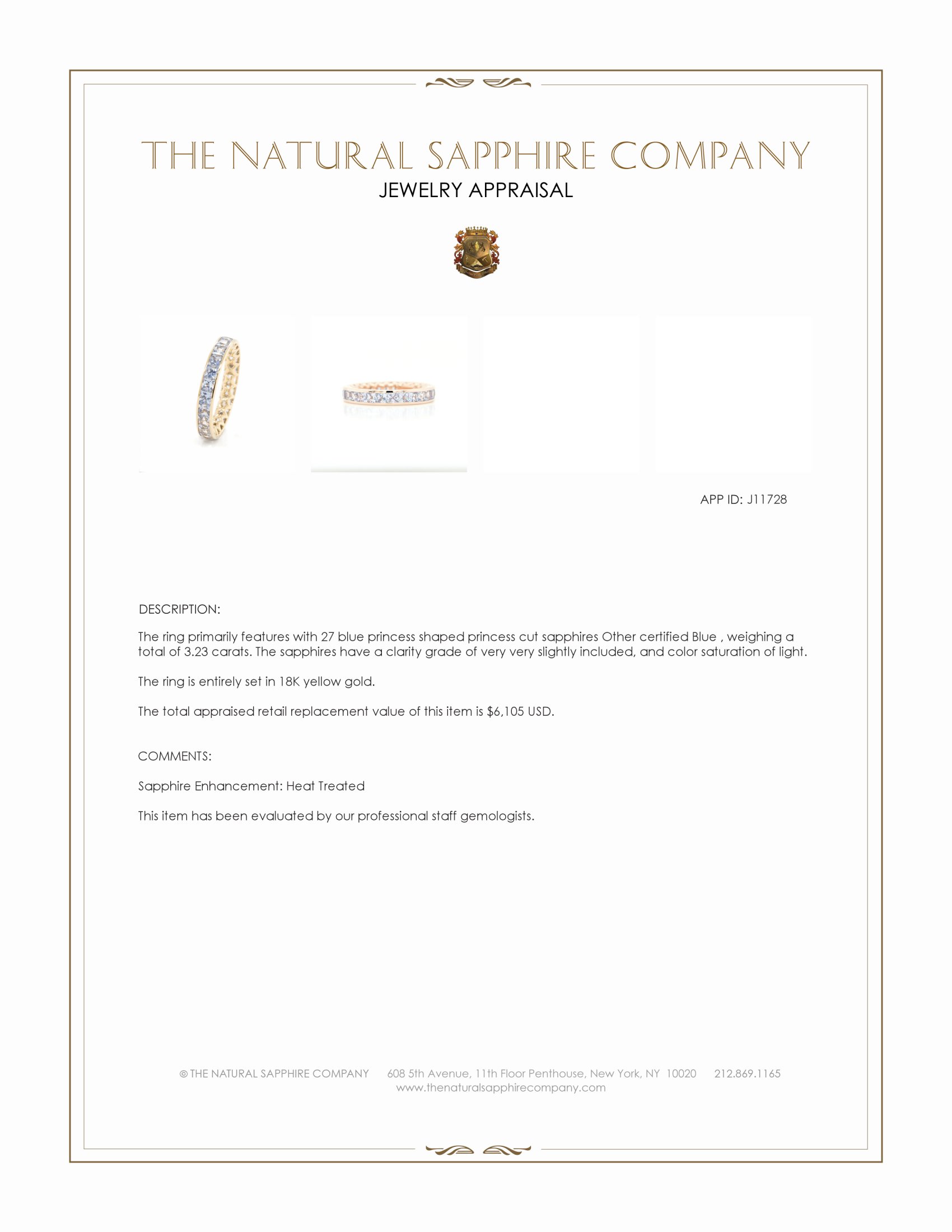 THE NATURAL SAPPHIRE COMPANY
JEWELRY APPRAISAL

APP ID: J11728

DESCRIPTION:

The ring primarily features with 27 blue princess shaped princess cut sapphires Other certified Blue , weighing a total of 3.23 carats. The sapphires have a clarity grade of very very slightly included, and color saturation of light.

The ring is entirely set in 18K yellow gold.

The total appraised retail replacement value of this item is $6,105 USD.

COMMENTS:

Sapphire Enhancement: Heat Treated

This item has been evaluated by our professional staff gemologists.

© THE NATURAL SAPPHIRE COMPANY 608 5th Avenue, 11th Floor Penthouse, New York, NY 10020 212.869.1165
www.thenaturalsapphirecompany.com